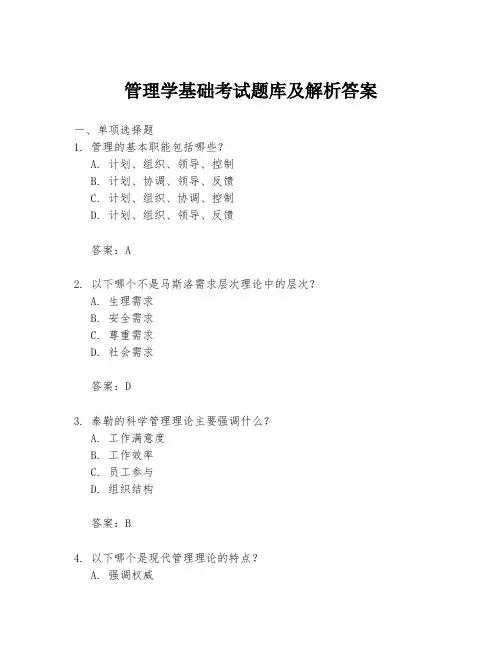 管理学基础考试题库及解析答案

一、单项选择题

1. 管理的基本职能包括哪些？

A. 计划、组织、领导、控制

B. 计划、协调、领导、反馈

C. 计划、组织、协调、控制

D. 计划、组织、领导、反馈

答案：A

2. 以下哪个不是马斯洛需求层次理论中的层次？

A. 生理需求

B. 安全需求

C. 尊重需求

D. 社会需求

答案：D

3. 泰勒的科学管理理论主要强调什么？

A. 工作满意度

B. 工作效率

C. 员工参与

D. 组织结构

答案：B

4. 以下哪个是现代管理理论的特点？

A. 强调权威